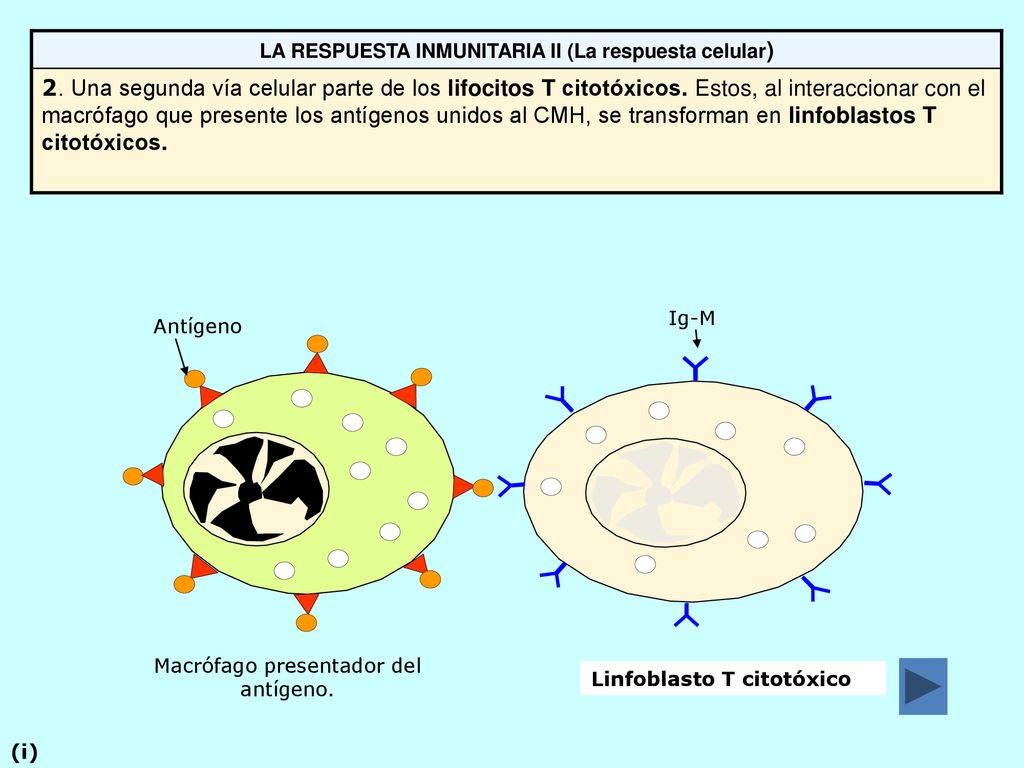 LA RESPUESTA INMUNITARIA II (La respuesta celular)

2. Una segunda vía celular parte de los lifocitos T citotóxicos. Estos, al interaccionar con el macrófago que presente los antígenos unidos al CMH, se transforman en linfoblastos T citotóxicos.

Antígeno

Ig-M

Macrófago presentador del antígeno.

Linfoblasto T citotóxico

(i)